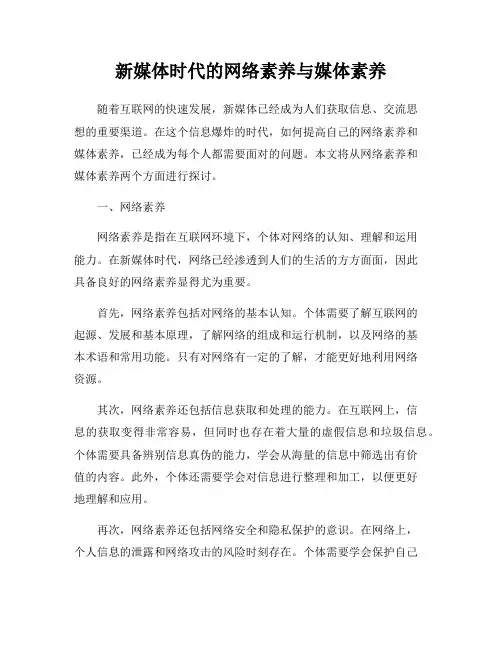 新媒体时代的网络素养与媒体素养

随着互联网的快速发展，新媒体已经成为人们获取信息、交流思想的重要渠道。在这个信息爆炸的时代，如何提高自己的网络素养和媒体素养，已经成为每个人都需要面对的问题。本文将从网络素养和媒体素养两个方面进行探讨。

一、网络素养

网络素养是指在互联网环境下，个体对网络的认知、理解和运用能力。在新媒体时代，网络已经渗透到人们的生活的方方面面，因此具备良好的网络素养显得尤为重要。

首先，网络素养包括对网络的基本认知。个体需要了解互联网的起源、发展和基本原理，了解网络的组成和运行机制，以及网络的基本术语和常用功能。只有对网络有一定的了解，才能更好地利用网络资源。

其次，网络素养还包括信息获取和处理的能力。在互联网上，信息的获取变得非常容易，但同时也存在着大量的虚假信息和垃圾信息。个体需要具备辨别信息真伪的能力，学会从海量的信息中筛选出有价值的内容。此外，个体还需要学会对信息进行整理和加工，以便更好地理解和应用。

再次，网络素养还包括网络安全和隐私保护的意识。在网络上，个人信息的泄露和网络攻击的风险时刻存在。个体需要学会保护自己